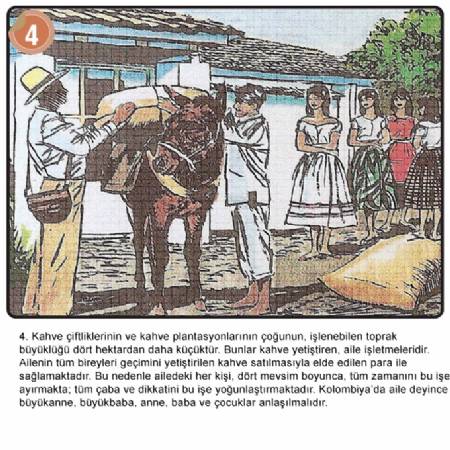 4

4. Kahve çiftliklerinin ve kahve plantasyonlarının çoğunun, işlenebilen toprak büyüklüğü dört hektardan daha küçüktür. Bunlar kahve yetiştiren, aile işletmeleridir. Ailenin tüm bireyleri geçimini yetiştirilen kahve satılmasıyla elde edilen para ile sağlamaktadır. Bu nedenle ailedeki her kişi, dört mevsim boyunca, tüm zamanını bu işe ayırmakta; tüm çaba ve dikkatini bu işe yoğunlaştırmaktadır. Kolombiya'da aile deyince büyükanne, büyükbaba, anne, baba ve çocuklar anlaşılmalıdır.